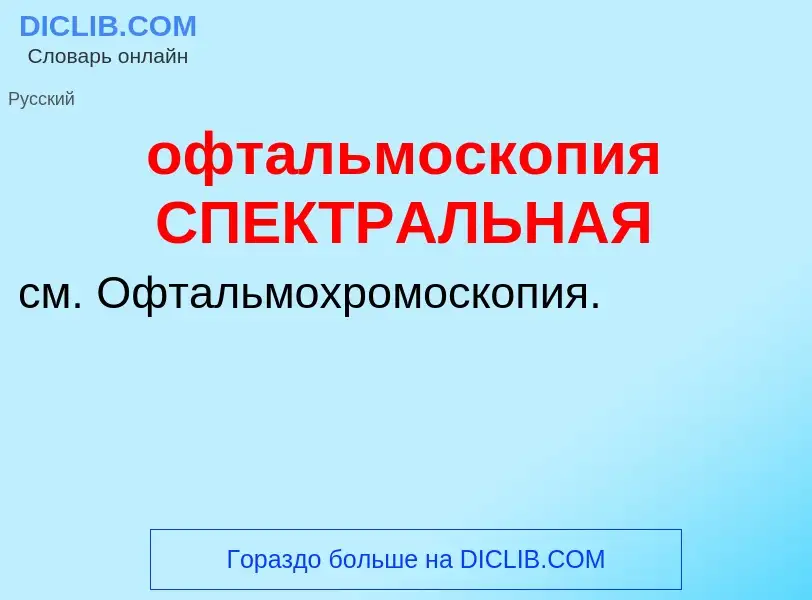 DICLIB.COM
Словарь онлайн

Русский

офтальмоскопия СПЕКТРАЛЬНАЯ

см. Офтальмохромоскопия.

Гораздо больше на DICLIB.COM